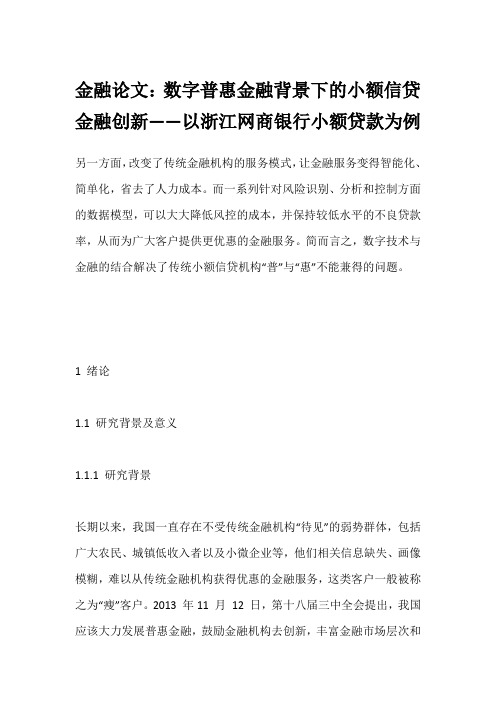 金融论文：数字普惠金融背景下的小额信贷金融创新——以浙江网商银行小额贷款为例

另一方面，改变了传统金融机构的服务模式，让金融服务变得智能化、简单化，省去了人力成本。而一系列针对风险识别、分析和控制方面的数据模型，可以大大降低风控的成本，并保持较低水平的不良贷款率，从而为广大客户提供更优惠的金融服务。简而言之，数字技术与金融的结合解决了传统小额信贷机构“普”与“惠”不能兼得的问题。

1 绪论

1.1 研究背景及意义

1.1.1 研究背景

长期以来，我国一直存在不受传统金融机构“待见”的弱势群体，包括广大农民、城镇低收入者以及小微企业等，他们相关信息缺失、画像模糊，难以从传统金融机构获得优惠的金融服务，这类客户一般被称之为“瘦”客户。2013 年 11 月 12 日，第十八届三中全会提出，我国应该大力发展普惠金融，鼓励金融机构去创新，丰富金融市场层次和